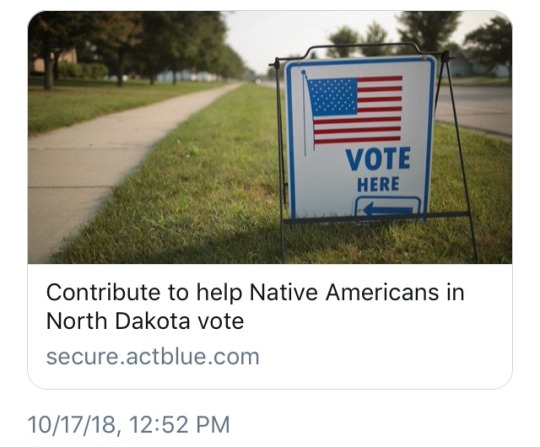 VOTE
HERE

Contribute to help Native Americans in North Dakota vote

secure.actblue.com

10/17/18, 12:52 PM